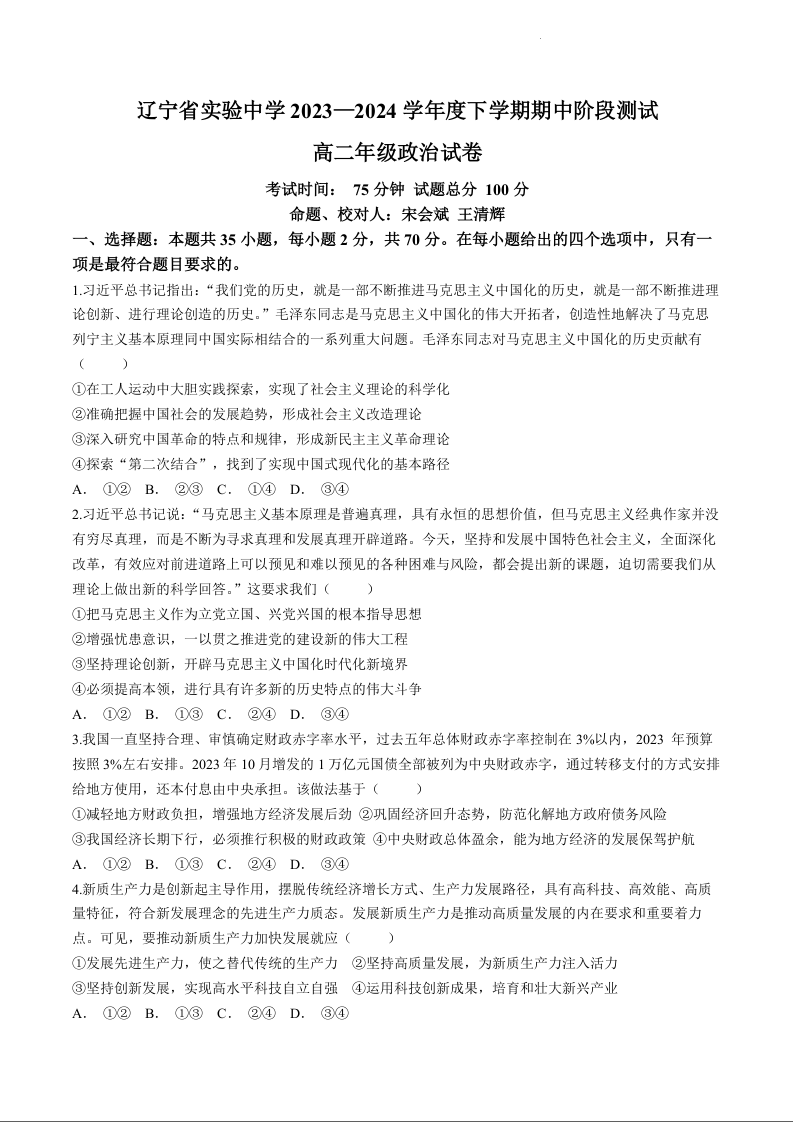 辽宁省实验中学 2023—2024 学年度下学期期中阶段测试

高二年级政治试卷

考试时间： 75 分钟 试题总分 100 分

命题、校对人：宋会斌 王清辉

一、选择题：本题共 35 小题，每小题 2 分，共 70 分。在每小题给出的四个选项中，只有一项是最符合题目要求的。

1.习近平总书记指出：“我们党的历史，就是一部不断推进马克思主义中国化的历史，就是一部不断推进理论创新、进行理论创造的历史。”毛泽东同志是马克思主义中国化的伟大开拓者，创造性地解决了马克思列宁主义基本原理同中国实际相结合的一系列重大问题。毛泽东同志对马克思主义中国化的历史贡献有（　　）

①在工人运动中大胆实践探索，实现了社会主义理论的科学化

②准确把握中国社会的发展趋势，形成社会主义改造理论

③深入研究中国革命的特点和规律，形成新民主主义革命理论

④探索“第二次结合”，找到了实现中国式现代化的基本路径

A. ①② B. ②③ C. ①④ D. ③④

2.习近平总书记说：“马克思主义基本原理是普遍真理，具有永恒的思想价值，但马克思主义经典作家并没有穷尽真理，而是不断为寻求真理和发展真理开辟道路。今天，坚持和发展中国特色社会主义，全面深化改革，有效应对前进道路上可以预见和难以预见的各种困难与风险，都会提出新的课题，迫切需要我们从理论上做出新的科学回答。”这要求我们（　　）

①把马克思主义作为立党立国、兴党兴国的根本指导思想

②增强忧患意识，一以贯之推进党的建设新的伟大工程

③坚持理论创新，开辟马克思主义中国化时代化新境界

④必须提高本领，进行具有许多新的历史特点的伟大斗争

A. ①② B. ①③ C. ②④ D. ③④

3.我国一直坚持合理、审慎确定财政赤字率水平，过去五年总体财政赤字率控制在 3%以内，2023 年预算按照 3%左右安排。2023 年 10 月增发的 1 万亿元国债全部被列为中央财政赤字，通过转移支付的方式安排给地方使用，还本付息由中央承担。该做法基于（　　）

①减轻地方财政负担，增强地方经济发展后劲 ②巩固经济回升态势，防范化解地方政府债务风险

③我国经济长期下行，必须推行积极的财政政策 ④中央财政总体盈余，能为地方经济的发展保驾护航

A. ①② B. ①③ C. ②④ D. ③④

4.新质生产力是创新起主导作用，摆脱传统经济增长方式、生产力发展路径，具有高科技、高效能、高质量特征，符合新发展理念的先进生产力质态。发展新质生产力是推动高质量发展的内在要求和重要着力点。可见，要推动新质生产力加快发展就应（　　）

①发展先进生产力，使之替代传统的生产力 ②坚持高质量发展，为新质生产力注入活力

③坚持创新发展，实现高水平科技自立自强 ④运用科技创新成果，培育和壮大新兴产业

A. ①② B. ①③ C. ②④ D. ③④